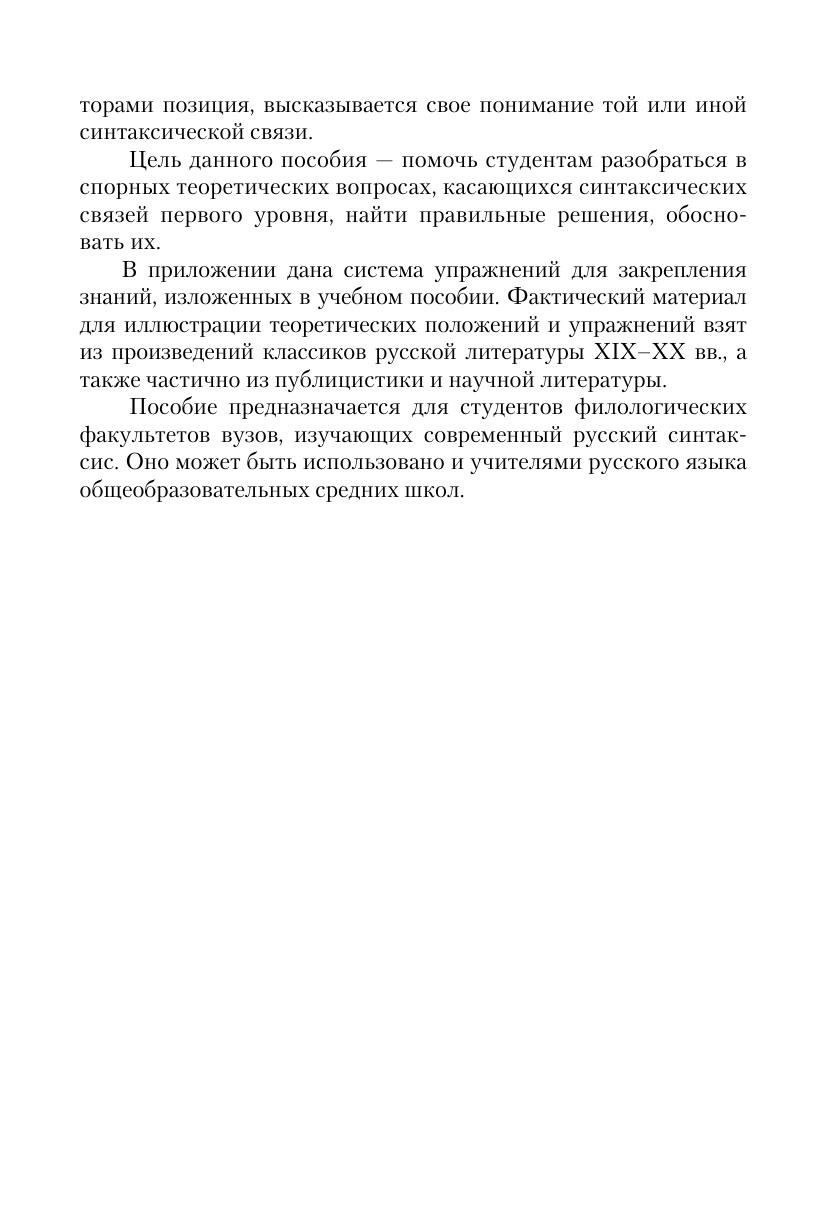 торами позиция, высказывается свое понимание той или иной синтаксической связи.

Цель данного пособия — помочь студентам разобраться в спорных теоретических вопросах, касающихся синтаксических связей первого уровня, найти правильные решения, обосновать их.

В приложении дана система упражнений для закрепления знаний, изложенных в учебном пособии. Фактический материал для иллюстрации теоретических положений и упражнений взят из произведений классиков русской литературы XIX–XX вв., а также частично из публицистики и научной литературы.

Пособие предназначается для студентов филологических факультетов вузов, изучающих современный русский синтаксис. Оно может быть использовано и учителями русского языка общеобразовательных средних школ.